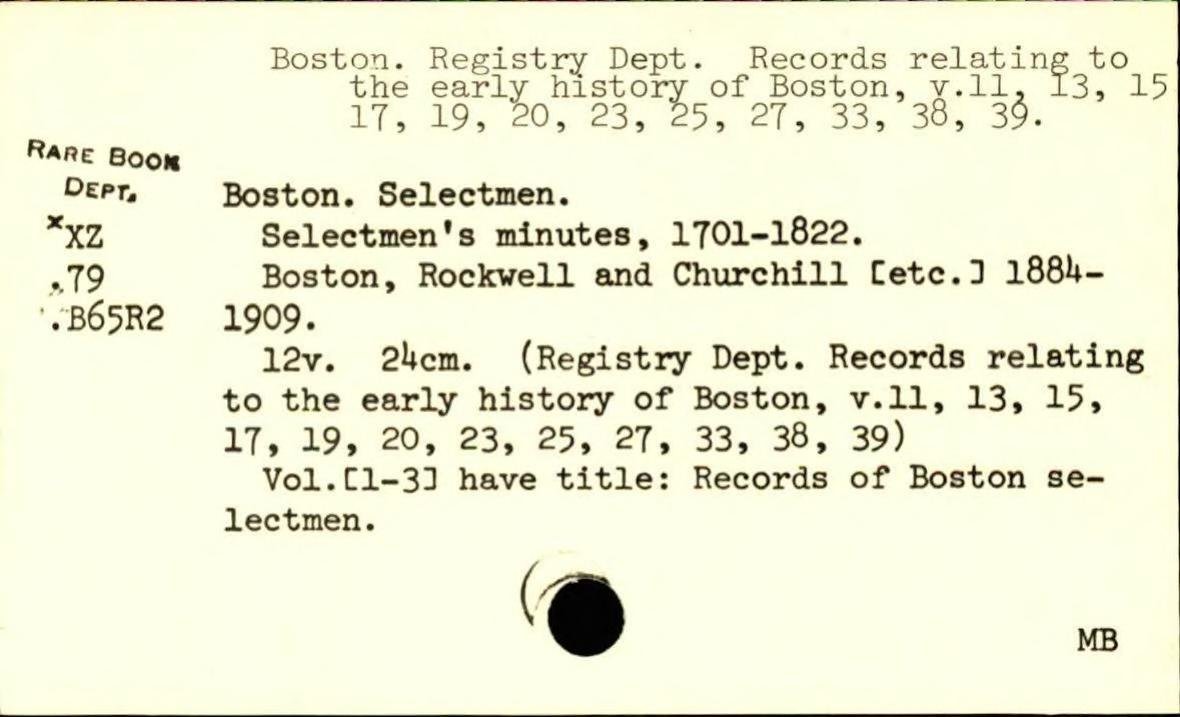 Boston. Registry Dept. Records relating to the early history of Boston, v.11, 13, 15 17, 19, 20, 23, 25, 27, 33, 38, 39.

RARE BOOK DEPT.
*XZ
.79
.B65R2

Boston. Selectmen.

Selectmen's minutes, 1701-1822.

Boston, Rockwell and Churchill [etc.] 1884-1909.

12v. 24cm. (Registry Dept. Records relating to the early history of Boston, v.11, 13, 15, 17, 19, 20, 23, 25, 27, 33, 38, 39)

Vol.[1-3] have title: Records of Boston selectmen.

MB